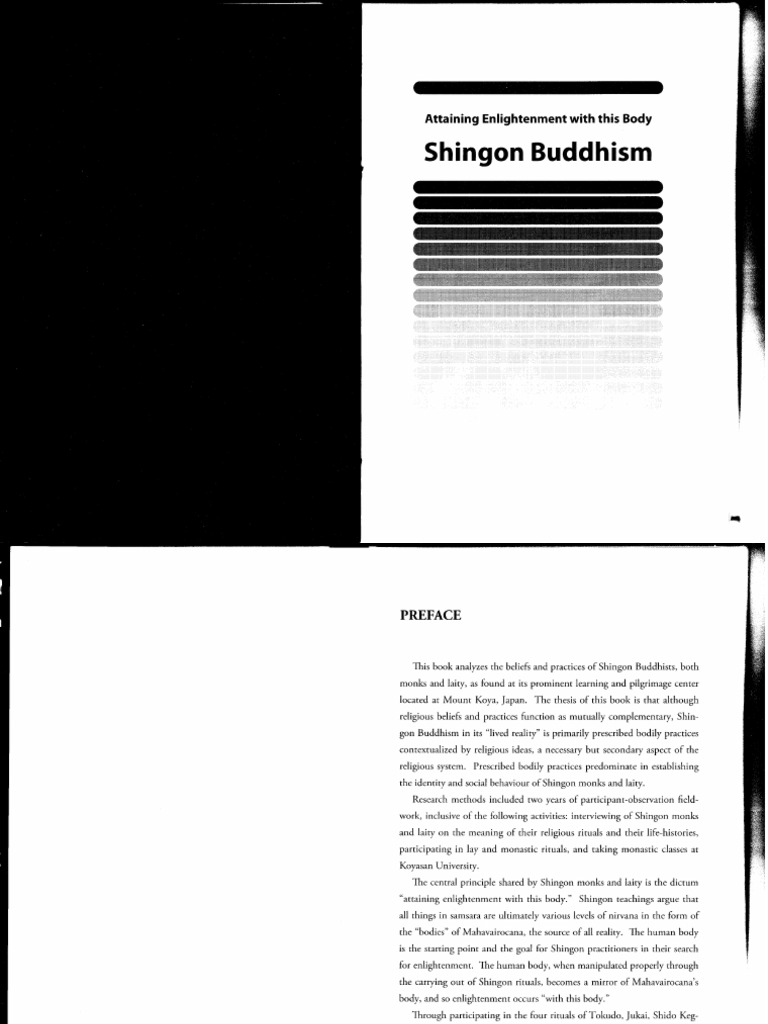 Attaining Enlightenment with this Body

Shingon Buddhism

PREFACE

This book analyzes the beliefs and practices of Shingon Buddhists, both monks and laity, as found at its prominent learning and pilgrimage center located at Mount Koya, Japan. The thesis of this book is that although religious beliefs and practices function as mutually complementary, Shingon Buddhism in its "lived reality" is primarily prescribed bodily practices contextualized by religious ideas, a necessary but secondary aspect of the religious system. Prescribed bodily practices predominate in establishing the identity and social behaviour of Shingon monks and laity.

Research methods included two years of participant-observation fieldwork, inclusive of the following activities: interviewing of Shingon monks and laity on the meaning of their religious rituals and their life-histories, participating in lay and monastic rituals, and taking monastic classes at Koyasan University.

The central principle shared by Shingon monks and laity is the dictum "attaining enlightenment with this body." Shingon teachings argue that all things in samsara are ultimately various levels of nirvana in the form of the "bodies" of Mahavairocana, the source of all reality. The human body is the starting point and the goal for Shingon practitioners in their search for enlightenment. The human body, when manipulated properly through the carrying out of Shingon rituals, becomes a mirror of Mahavairocana's body, and so enlightenment occurs "with this body."

Through participating in the four rituals of Tokudo, Jukai, Shido Keg-